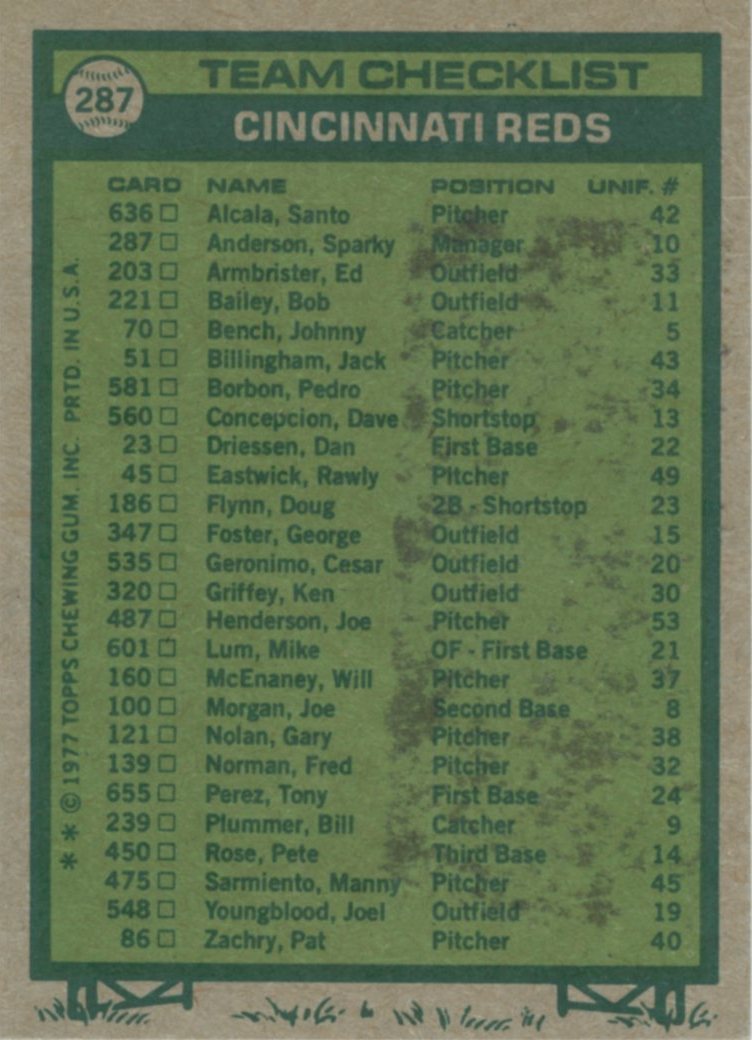 287

TEAM CHECKLIST

CINCINNATI REDS

| CARD | NAME | POSITION | UNIF. # |
|---|---|---|---|
| 636 ☐ | Alcala, Santo | Pitcher | 42 |
| 287 ☐ | Anderson, Sparky | Manager | 10 |
| 203 ☐ | Armbrister, Ed | Outfield | 33 |
| 221 ☐ | Bailey, Bob | Outfield | 11 |
| 70 ☐ | Bench, Johnny | Catcher | 5 |
| 51 ☐ | Billingham, Jack | Pitcher | 43 |
| 581 ☐ | Borbon, Pedro | Pitcher | 34 |
| 560 ☐ | Concepcion, Dave | Shortstop | 13 |
| 23 ☐ | Driessen, Dan | First Base | 22 |
| 45 ☐ | Eastwick, Rawly | Pitcher | 49 |
| 186 ☐ | Flynn, Doug | 2B - Shortstop | 23 |
| 347 ☐ | Foster, George | Outfield | 15 |
| 535 ☐ | Geronimo, Cesar | Outfield | 20 |
| 320 ☐ | Griffey, Ken | Outfield | 30 |
| 487 ☐ | Henderson, Joe | Pitcher | 53 |
| 601 ☐ | Lum, Mike | OF - First Base | 21 |
| 160 ☐ | McEnaney, Will | Pitcher | 37 |
| 100 ☐ | Morgan, Joe | Second Base | 8 |
| 121 ☐ | Nolan, Gary | Pitcher | 38 |
| 139 ☐ | Norman, Fred | Pitcher | 32 |
| 655 ☐ | Perez, Tony | First Base | 24 |
| 239 ☐ | Plummer, Bill | Catcher | 9 |
| 450 ☐ | Rose, Pete | Third Base | 14 |
| 475 ☐ | Sarmiento, Manny | Pitcher | 45 |
| 548 ☐ | Youngblood, Joel | Outfield | 19 |
| 86 ☐ | Zachry, Pat | Pitcher | 40 |

* * © 1977 TOPPS CHEWING GUM, INC. PRTD. IN U.S.A.